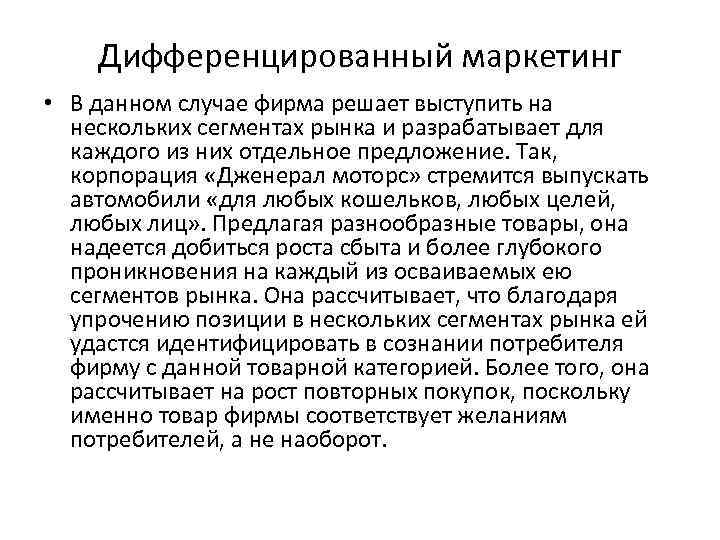 Дифференцированный маркетинг

• В данном случае фирма решает выступить на нескольких сегментах рынка и разрабатывает для каждого из них отдельное предложение. Так, корпорация «Дженерал моторс» стремится выпускать автомобили «для любых кошельков, любых целей, любых лиц». Предлагая разнообразные товары, она надеется добиться роста сбыта и более глубокого проникновения на каждый из осваиваемых ею сегментов рынка. Она рассчитывает, что благодаря упрочению позиции в нескольких сегментах рынка ей удастся идентифицировать в сознании потребителя фирму с данной товарной категорией. Более того, она рассчитывает на рост повторных покупок, поскольку именно товар фирмы соответствует желаниям потребителей, а не наоборот.